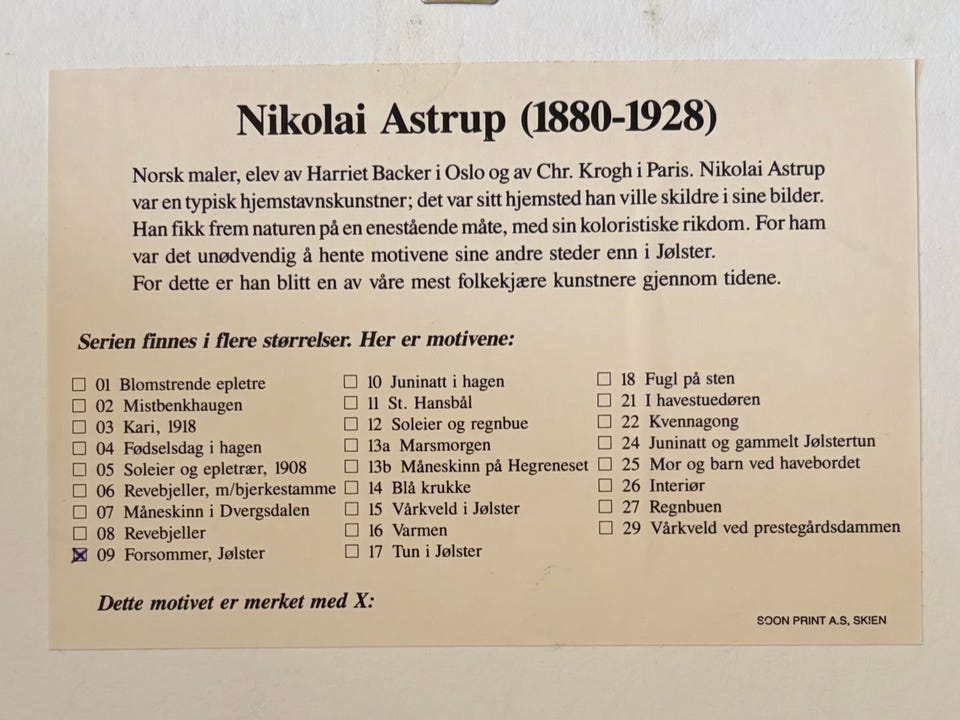 Nikolai Astrup (1880-1928)

Norsk maler, elev av Harriet Backer i Oslo og av Chr. Krogh i Paris. Nikolai Astrup var en typisk hjemstavnskunstner; det var sitt hjemsted han ville skildre i sine bilder. Han fikk frem naturen på en enestående måte, med sin koloristiske rikdom. For ham var det unødvendig å hente motivene sine andre steder enn i Jølster. For dette er han blitt en av våre mest folkekjære kunstnere gjennom tidene.

Serien finnes i flere størrelser. Her er motivene:

☐ 01 Blomstrende epletre
☐ 02 Mistbenkhaugen
☐ 03 Kari, 1918
☐ 04 Fødselsdag i hagen
☐ 05 Soleier og epletrær, 1908
☐ 06 Revebjeller, m/bjerkestamme
☐ 07 Måneskinn i Dvergsdalen
☐ 08 Revebjeller
☑ 09 Forsommer, Jølster

☐ 10 Juninatt i hagen
☐ 11 St. Hansbål
☐ 12 Soleier og regnbue
☐ 13a Marsmorgen
☐ 13b Måneskinn på Hegreneset
☐ 14 Blå krukke
☐ 15 Vårkveld i Jølster
☐ 16 Varmen
☐ 17 Tun i Jølster

☐ 18 Fugl på sten
☐ 21 I havestuedøren
☐ 22 Kvennagong
☐ 24 Juninatt og gammelt Jølstertun
☐ 25 Mor og barn ved havebordet
☐ 26 Interiør
☐ 27 Regnbuen
☐ 29 Vårkveld ved prestegårdsdammen

Dette motivet er merket med X:

SOON PRINT A.S, SKIEN